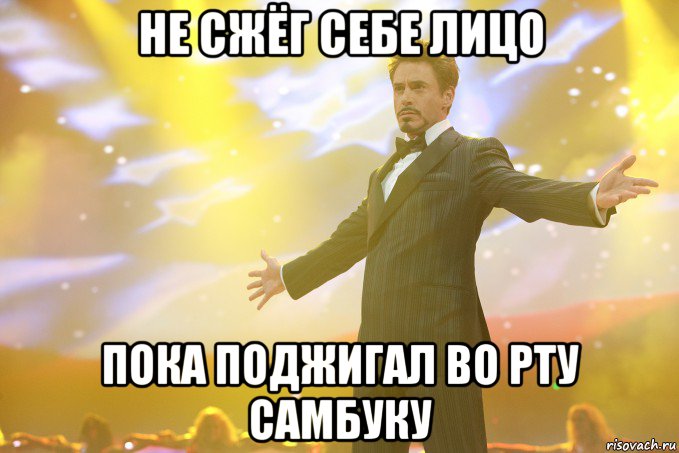 НЕ СЖЁГ СЕБЕ ЛИЦО

ПОКА ПОДЖИГАЛ ВО РТУ САМБУКУ

risovach.ru